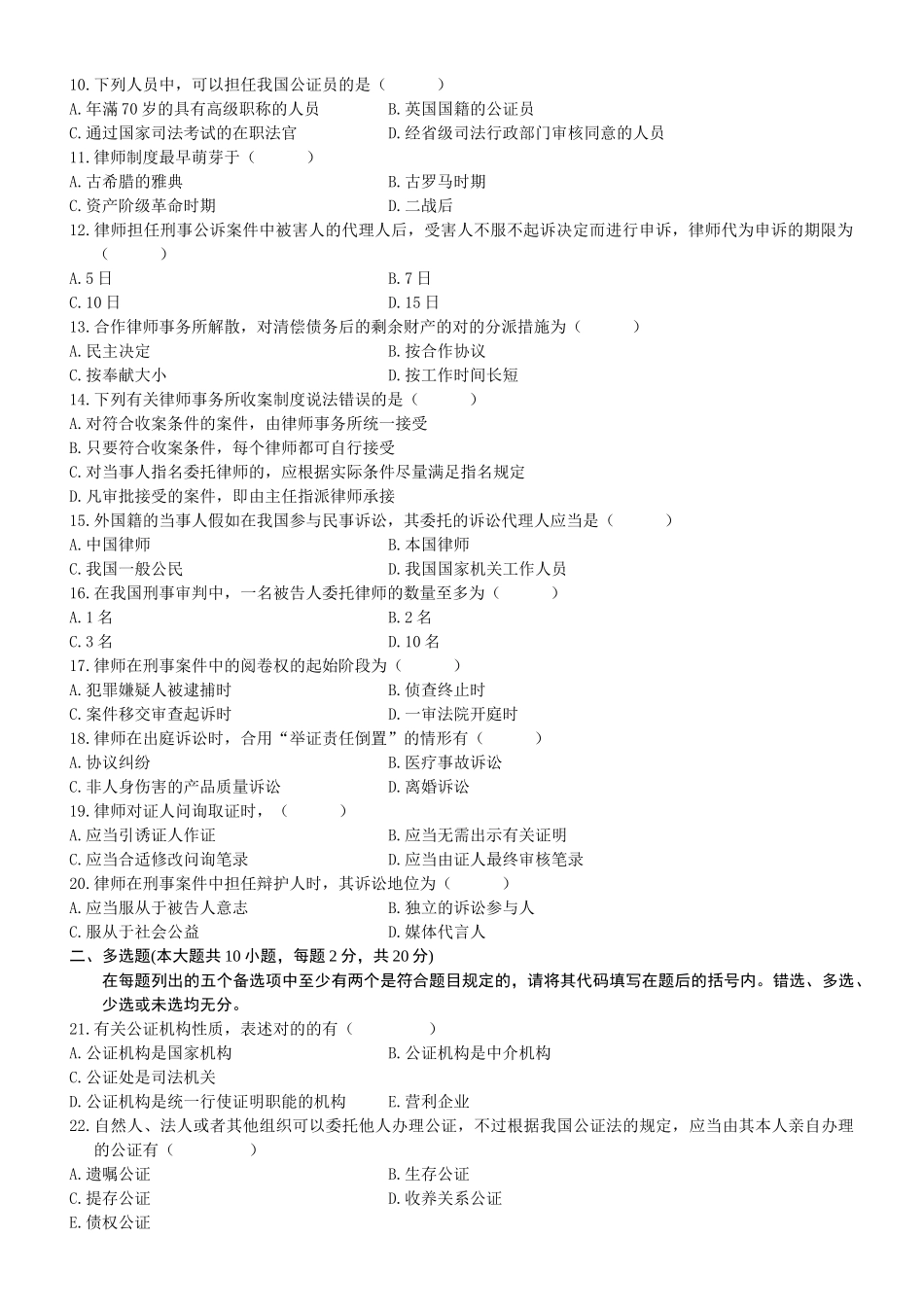 10.下列人员中，可以担任我国公证员的是（　　）
A.年满 70 岁的具有高级职称的人员　　B.英国国籍的公证员
C.通过国家司法考试的在职法官　　D.经省级司法行政部门审核同意的人员
11.律师制度最早萌芽于（　　）
A.古希腊的雅典　　B.古罗马时期
C.资产阶级革命时期　　D.二战后
12.律师担任刑事公诉案件中被害人的代理人后，受害人不服不起诉决定而进行申诉，律师代为申诉的期限为（　　）
A.5 日　　B.7 日
C.10 日　　D.15 日
13.合作律师事务所解散，对清偿债务后的剩余财产的对的分派措施为（　　）
A.民主决定　　B.按合作协议
C.按奉献大小　　D.按工作时间长短
14.下列有关律师事务所收案制度说法错误的是（　　）
A.对符合收案条件的案件，由律师事务所统一接受
B.只要符合收案条件，每个律师都可自行接受
C.对当事人指名委托律师的，应根据实际条件尽量满足指名规定
D.凡审批接受的案件，即由主任指派律师承接
15.外国籍的当事人假如在我国参与民事诉讼，其委托的诉讼代理人应当是（　　）
A.中国律师　　B.本国律师
C.我国一般公民　　D.我国国家机关工作人员
16.在我国刑事审判中，一名被告人委托律师的数量至多为（　　）
A.1 名　　B.2 名
C.3 名　　D.10 名
17.律师在刑事案件中的阅卷权的起始阶段为（　　）
A.犯罪嫌疑人被逮捕时　　B.侦查终止时
C.案件移交审查起诉时　　D.一审法院开庭时
18.律师在出庭诉讼时，合用“举证责任倒置”的情形有（　　）
A.协议纠纷　　B.医疗事故诉讼
C.非人身伤害的产品质量诉讼　　D.离婚诉讼
19.律师对证人问询取证时，（　　）
A.应当引诱证人作证　　B.应当无需出示有关证明
C.应当合适修改问询笔录　　D.应当由证人最终审核笔录
20.律师在刑事案件中担任辩护人时，其诉讼地位为（　　）
A.应当服从于被告人意志　　B.独立的诉讼参与人
C.服从于社会公益　　D.媒体代言人
二、多选题(本大题共 10 小题，每题 2 分，共 20 分)
在每题列出的五个备选项中至少有两个是符合题目规定的，请将其代码填写在题后的括号内。错选、多选、少选或未选均无分。
21.有关公证机构性质，表述对的的有（　　）
A.公证机构是国家机构　　B.公证机构是中介机构
C.公证处是司法机关
D.公证机构是统一行使证明职能的机构　　E.营利企业
22.自然人、法人或者其他组织可以委托他人办理公证，不过根据我国公证法的规定，应当由其本人亲自办理的公证有（　　）
A.遗嘱公证　　B.生存公证
C.提存公证　　D.收养关系公证
E.债权公证